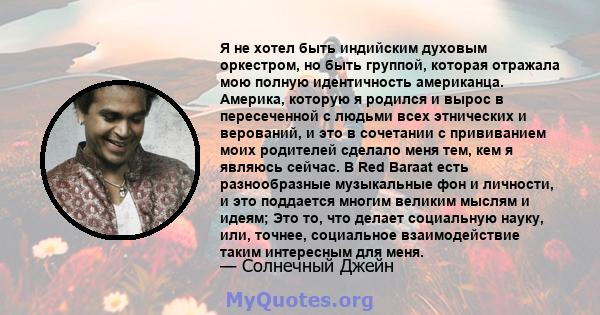 Я не хотел быть индийским духовым оркестром, но быть группой, которая отражала мою полную идентичность американца. Америка, которую я родился и вырос в пересеченной с людьми всех этнических и верований, и это в сочетании с прививанием моих родителей сделало меня тем, кем я являюсь сейчас. В Red Baraat есть разнообразные музыкальные фон и личности, и это поддается многим великим мыслям и идеям; Это то, что делает социальную науку, или, точнее, социальное взаимодействие таким интересным для меня.
— Солнечный Джейн

MyQuotes.org